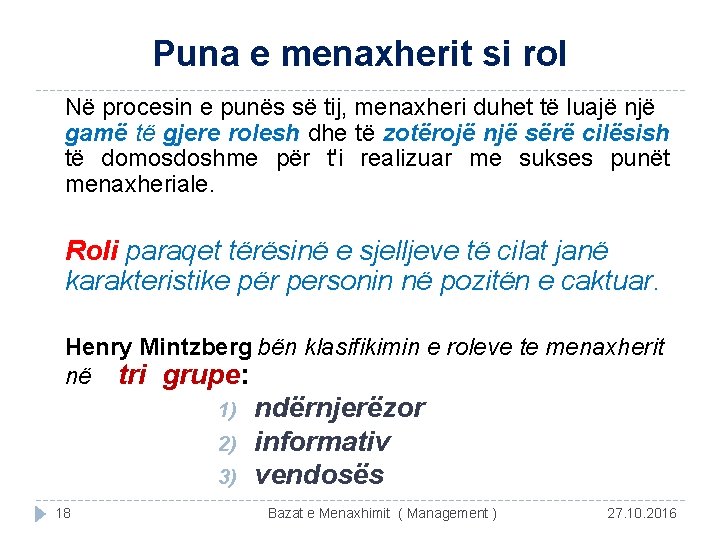 Puna e menaxherit si rol

Në procesin e punës së tij, menaxheri duhet të luajë një gamë të gjere rolesh dhe të zotërojë një sërë cilësish të domosdoshme për t'i realizuar me sukses punët menaxheriale.

Roli paraqet tërësinë e sjelljeve të cilat janë karakteristike për personin në pozitën e caktuar.

Henry Mintzberg bën klasifikimin e roleve te menaxherit në tri grupe:

1) ndërnjerëzor
2) informativ
3) vendosës

18 Bazat e Menaxhimit ( Management ) 27.10.2016